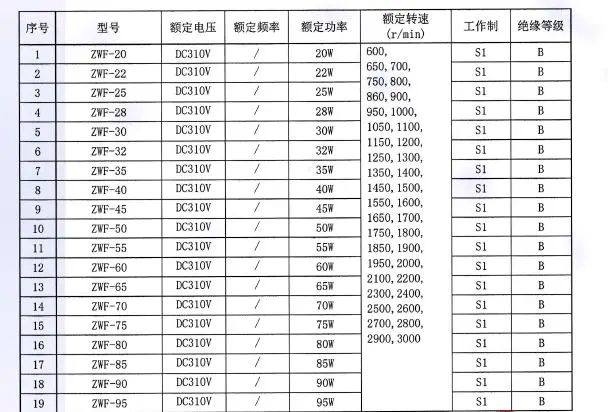 | 序号 | 型号 | 额定电压 | 额定频率 | 额定功率 | 额定转速 (r/min) | 工作制 | 绝缘等级 |
|---|---|---|---|---|---|---|---|
| 1 | ZWF-20 | DC310V | / | 20W | 600, 650, 700, 750, 800, 860, 900, 950, 1000, 1050, 1100, 1150, 1200, 1250, 1300, 1350, 1400, 1450, 1500, 1550, 1600, 1650, 1700, 1750, 1800, 1850, 1900, 1950, 2000, 2100, 2200, 2300, 2400, 2500, 2600, 2700, 2800, 2900, 3000 | S1 | B |
| 2 | ZWF-22 | DC310V | / | 22W | | S1 | B |
| 3 | ZWF-25 | DC310V | / | 25W | | S1 | B |
| 4 | ZWF-28 | DC310V | / | 28W | | S1 | B |
| 5 | ZWF-30 | DC310V | / | 30W | | S1 | B |
| 6 | ZWF-32 | DC310V | / | 32W | | S1 | B |
| 7 | ZWF-35 | DC310V | / | 35W | | S1 | B |
| 8 | ZWF-40 | DC310V | / | 40W | | S1 | B |
| 9 | ZWF-45 | DC310V | / | 45W | | S1 | B |
| 10 | ZWF-50 | DC310V | / | 50W | | S1 | B |
| 11 | ZWF-55 | DC310V | / | 55W | | S1 | B |
| 12 | ZWF-60 | DC310V | / | 60W | | S1 | B |
| 13 | ZWF-65 | DC310V | / | 65W | | S1 | B |
| 14 | ZWF-70 | DC310V | / | 70W | | S1 | B |
| 15 | ZWF-75 | DC310V | / | 75W | | S1 | B |
| 16 | ZWF-80 | DC310V | / | 80W | | S1 | B |
| 17 | ZWF-85 | DC310V | / | 85W | | S1 | B |
| 18 | ZWF-90 | DC310V | / | 90W | | S1 | B |
| 19 | ZWF-95 | DC310V | / | 95W | | S1 | B |